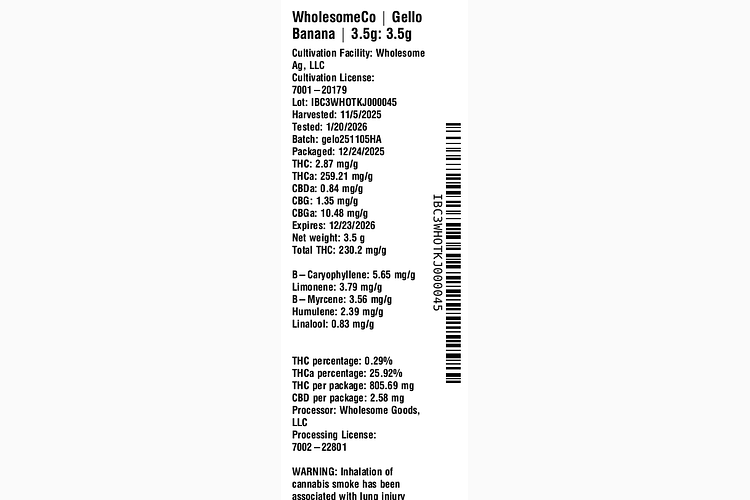 WholesomeCo | Gello Banana | 3.5g: 3.5g

Cultivation Facility: Wholesome Ag, LLC
Cultivation License: 7001–20179
Lot: IBC3WHOTKJ000045
Harvested: 11/5/2025
Tested: 1/20/2026
Batch: gelo251105HA
Packaged: 12/24/2025
THC: 2.87 mg/g
THCa: 259.21 mg/g
CBDa: 0.84 mg/g
CBG: 1.35 mg/g
CBGa: 10.48 mg/g
Expires: 12/23/2026
Net weight: 3.5 g
Total THC: 230.2 mg/g

B–Caryophyllene: 5.65 mg/g
Limonene: 3.79 mg/g
B–Myrcene: 3.56 mg/g
Humulene: 2.39 mg/g
Linalool: 0.83 mg/g

THC percentage: 0.29%
THCa percentage: 25.92%
THC per package: 805.69 mg
CBD per package: 2.58 mg
Processor: Wholesome Goods, LLC
Processing License: 7002–22801

WARNING: Inhalation of cannabis smoke has been associated with lung injury

IBC3WHOTKJ000045